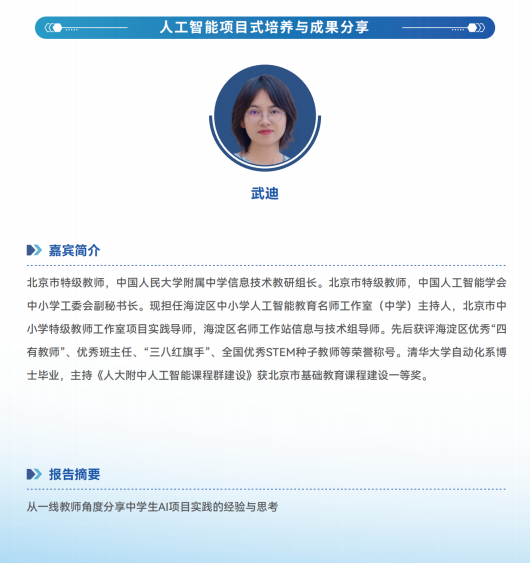 人工智能项目式培养与成果分享

武迪

嘉宾简介

北京市特级教师，中国人民大学附属中学信息技术教研组长。北京市特级教师，中国人工智能学会中小学工委会副秘书长。现担任海淀区中小学人工智能教育名师工作室（中学）主持人，北京市中小学特级教师工作室项目实践导师，海淀区名师工作站信息与技术组导师。先后获评海淀区优秀“四有教师”、优秀班主任、“三八红旗手”、全国优秀STEM种子教师等荣誉称号。清华大学自动化系博士毕业，主持《人大附中人工智能课程群建设》获北京市基础教育课程建设一等奖。

报告摘要

从一线教师角度分享中学生AI项目实践的经验与思考